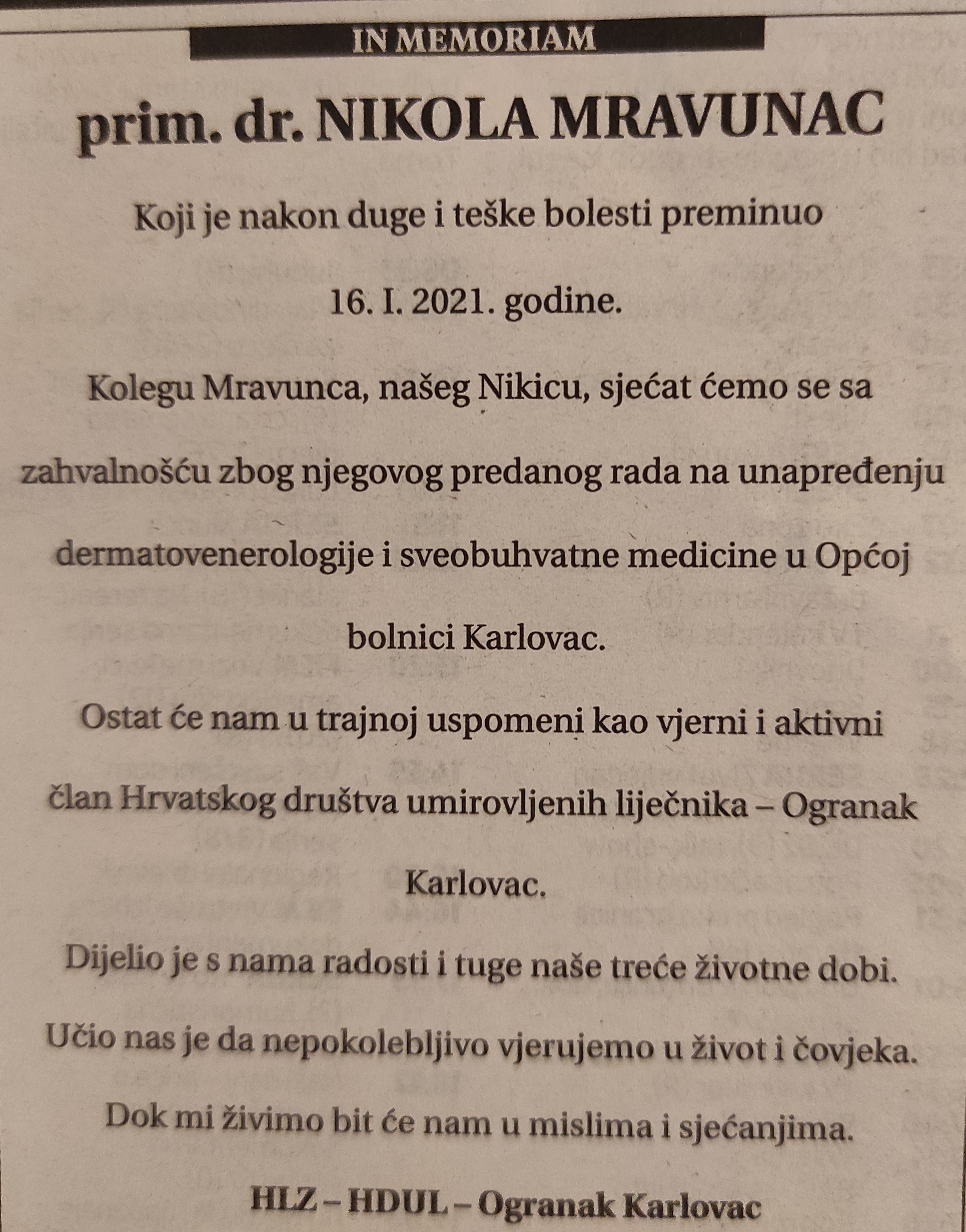 IN MEMORIAM

prim. dr. NIKOLA MRAVUNAC

Koji je nakon duge i teške bolesti preminuo

16. I. 2021. godine.

Kolegu Mravunca, našeg Nikicu, sjećat ćemo se sa zahvalnošću zbog njegovog predanog rada na unapređenju dermatovenerologije i sveobuhvatne medicine u Općoj bolnici Karlovac.

Ostat će nam u trajnoj uspomeni kao vjerni i aktivni član Hrvatskog društva umirovljenih liječnika – Ogranak Karlovac.

Dijelio je s nama radosti i tuge naše treće životne dobi.

Učio nas je da nepokolebljivo vjerujemo u život i čovjeka.

Dok mi živimo bit će nam u mislima i sjećanjima.

HLZ – HDUL – Ogranak Karlovac